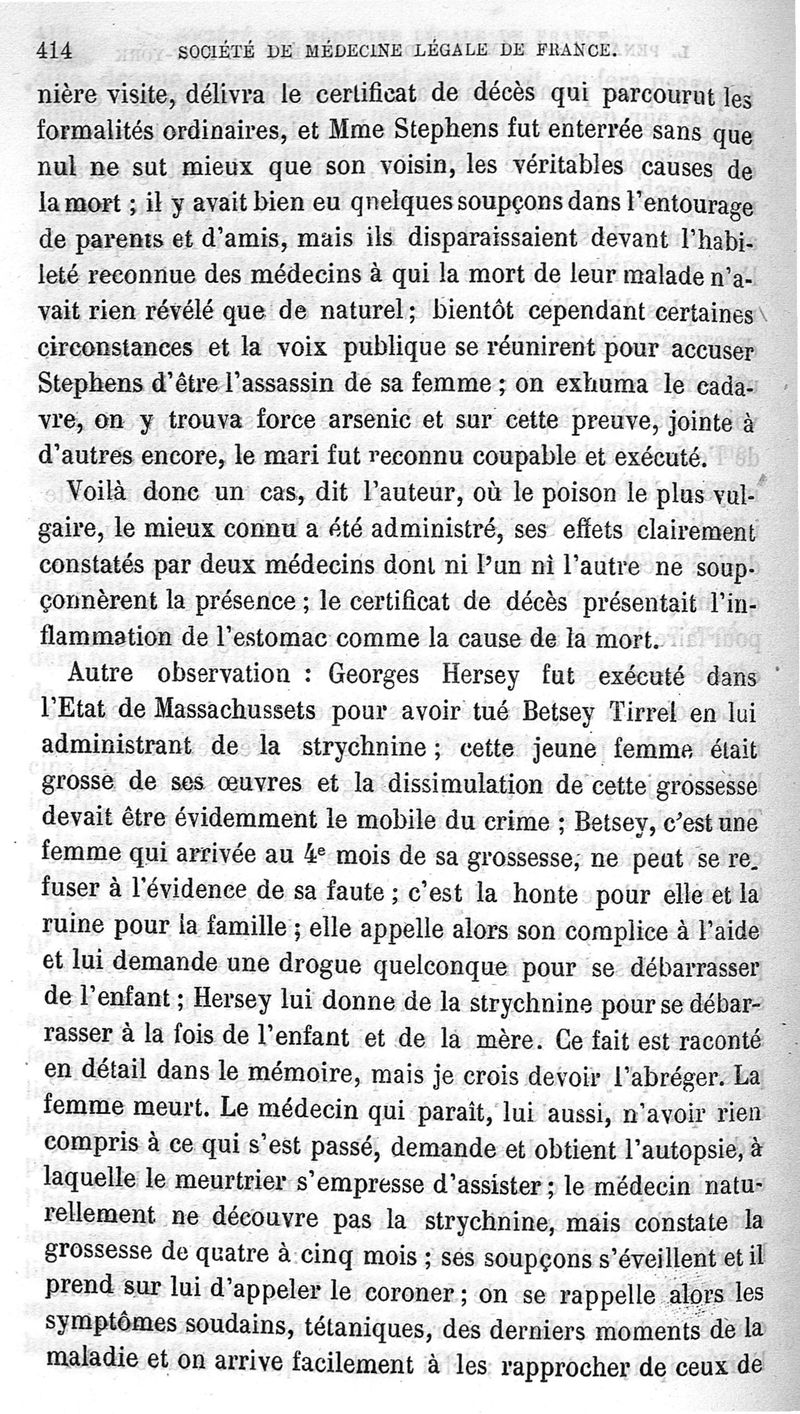 414 SOCIÉTÉ DE MÉDECINE LÉGALE DE FRANCE.

nière visite, délivra le certificat de décès qui parcourut les formalités ordinaires, et Mme Stephens fut enterrée sans que nul ne sut mieux que son voisin, les véritables causes de la mort ; il y avait bien eu qnelques soupçons dans l'entourage de parents et d'amis, mais ils disparaissaient devant l'habileté reconnue des médecins à qui la mort de leur malade n'avait rien révélé que de naturel ; bientôt cependant certaines circonstances et la voix publique se réunirent pour accuser Stephens d'être l'assassin de sa femme ; on exhuma le cadavre, on y trouva force arsenic et sur cette preuve, jointe à d'autres encore, le mari fut reconnu coupable et exécuté.

Voilà donc un cas, dit l'auteur, où le poison le plus vulgaire, le mieux connu a été administré, ses effets clairement constatés par deux médecins dont ni l'un ni l'autre ne soupçonnèrent la présence ; le certificat de décès présentait l'inflammation de l'estomac comme la cause de la mort.

Autre observation : Georges Hersey fut exécuté dans l'Etat de Massachussets pour avoir tué Betsey Tirrel en lui administrant de la strychnine ; cette jeune femme était grosse de ses œuvres et la dissimulation de cette grossesse devait être évidemment le mobile du crime ; Betsey, c'est une femme qui arrivée au 4e mois de sa grossesse, ne peut se refuser à l'évidence de sa faute ; c'est la honte pour elle et la ruine pour la famille ; elle appelle alors son complice à l'aide et lui demande une drogue quelconque pour se débarrasser de l'enfant ; Hersey lui donne de la strychnine pour se débarrasser à la fois de l'enfant et de la mère. Ce fait est raconté en détail dans le mémoire, mais je crois devoir l'abréger. La femme meurt. Le médecin qui paraît, lui aussi, n'avoir rien compris à ce qui s'est passé, demande et obtient l'autopsie, à laquelle le meurtrier s'empresse d'assister ; le médecin naturellement ne découvre pas la strychnine, mais constate la grossesse de quatre à cinq mois ; ses soupçons s'éveillent et il prend sur lui d'appeler le coroner ; on se rappelle alors les symptômes soudains, tétaniques, des derniers moments de la maladie et on arrive facilement à les rapprocher de ceux de